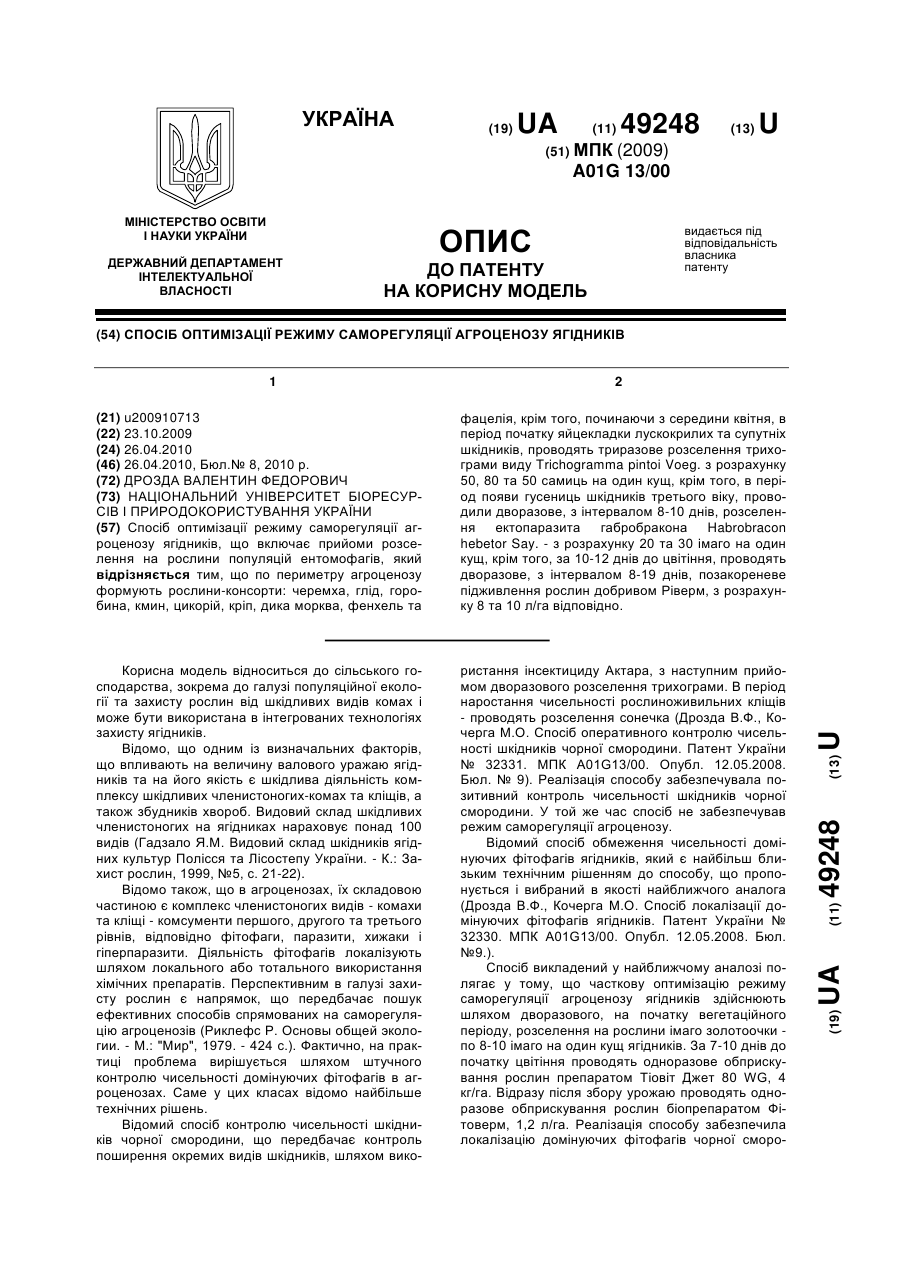 УКРАЇНА

(19) UA (11) 49248 (13) U

(51) МПК (2009)
A01G 13/00

МІНІСТЕРСТВО ОСВІТИ І НАУКИ УКРАЇНИ

ДЕРЖАВНИЙ ДЕПАРТАМЕНТ ІНТЕЛЕКТУАЛЬНОЇ ВЛАСНОСТІ

ОПИС
ДО ПАТЕНТУ
НА КОРИСНУ МОДЕЛЬ

видається під відповідальність власника патенту

(54) СПОСІБ ОПТИМІЗАЦІЇ РЕЖИМУ САМОРЕГУЛЯЦІЇ АГРОЦЕНОЗУ ЯГІДНИКІВ

1

(21) u200910713
(22) 23.10.2009
(24) 26.04.2010
(46) 26.04.2010, Бюл.№ 8, 2010 р.
(72) ДРОЗДА ВАЛЕНТИН ФЕДОРОВИЧ
(73) НАЦІОНАЛЬНИЙ УНІВЕРСИТЕТ БІОРЕСУРСІВ І ПРИРОДОКОРИСТУВАННЯ УКРАЇНИ
(57) Спосіб оптимізації режиму саморегуляції агроценозу ягідників, що включає прийоми розселення на рослини популяцій ентомофагів, який відрізняється тим, що по периметру агроценозу формують рослини-консорти: черемха, глід, горобина, кмин, цикорій, кріп, дика морква, фенхель та

2

фацелія, крім того, починаючи з середини квітня, в період початку яйцекладки лускокрилих та супутніх шкідників, проводять триразове розселення трихограми виду Trichogramma pintoi Voeg. з розрахунку 50, 80 та 50 самиць на один кущ, крім того, в період появи гусениць шкідників третього віку, проводили дворазове, з інтервалом 8-10 днів, розселення ектопаразита габробракона Habrobracon hebetor Say. - з розрахунку 20 та 30 імаго на один кущ, крім того, за 10-12 днів до цвітіння, проводять дворазове, з інтервалом 8-19 днів, позакореневе підживлення рослин добривом Ріверм, з розрахунку 8 та 10 л/га відповідно.

Корисна модель відноситься до сільського господарства, зокрема до галузі популяційної екології та захисту рослин від шкідливих видів комах і може бути використана в інтегрованих технологіях захисту ягідників.

Відомо, що одним із визначальних факторів, що впливають на величину валового уражаю ягідників та на його якість є шкідлива діяльність комплексу шкідливих членистоногих-комах та кліщів, а також збудників хвороб. Видовий склад шкідливих членистоногих на ягідниках нараховує понад 100 видів (Гадзало Я.М. Видовий склад шкідників ягідних культур Полісся та Лісостепу України. - К.: Захист рослин, 1999, №5, с. 21-22).

Відомо також, що в агроценозах, їх складовою частиною є комплекс членистоногих видів - комахи та кліщі - комсументи першого, другого та третього рівнів, відповідно фітофаги, паразити, хижаки і гіперпаразити. Діяльність фітофагів локалізують шляхом локального або тотального використання хімічних препаратів. Перспективним в галузі захисту рослин є напрямок, що передбачає пошук ефективних способів спрямованих на саморегуляцію агроценозів (Риклефс Р. Основы общей экологии. - М.: "Мир", 1979. - 424 с.). Фактично, на практиці проблема вирішується шляхом штучного контролю чисельності домінуючих фітофагів в агроценозах. Саме у цих класах відомо найбільше технічних рішень.

Відомий спосіб контролю чисельності шкідників чорної смородини, що передбачає контроль поширення окремих видів шкідників, шляхом використання інсектициду Актара, з наступним прийомом дворазового розселення трихограми. В період наростання чисельності рослиноживильних кліщів - проводять розселення сонечка (Дрозда В.Ф., Кочерга М.О. Спосіб оперативного контролю чисельності шкідників чорної смородини. Патент України № 32331. МПК A01G13/00. Опубл. 12.05.2008. Бюл. № 9). Реалізація способу забезпечувала позитивний контроль чисельності шкідників чорної смородини. У той же час спосіб не забезпечував режим саморегуляції агроценозу.

Відомий спосіб обмеження чисельності домінуючих фітофагів ягідників, який є найбільш близьким технічним рішенням до способу, що пропонується і вибраний в якості найближчого аналога (Дрозда В.Ф., Кочерга М.О. Спосіб локалізації домінуючих фітофагів ягідників. Патент України № 32330. МПК A01G13/00. Опубл. 12.05.2008. Бюл. №9.).

Спосіб викладений у найближчому аналозі полягає у тому, що часткову оптимізацію режиму саморегуляції агроценозу ягідників здійснюють шляхом дворазового, на початку вегетаційного періоду, розселення на рослини імаго золотоочки - по 8-10 імаго на один кущ ягідників. За 7-10 днів до початку цвітіння проводять одноразове обприскування рослин препаратом Тіовіт Джет 80 WG, 4 кг/га. Відразу після збору урожаю проводять одноразове обприскування рослин біопрепаратом Фітоверм, 1,2 л/га. Реалізація способу забезпечила локалізацію домінуючих фітофагів чорної сморо-

(19) UA (11) 49248 (13) U